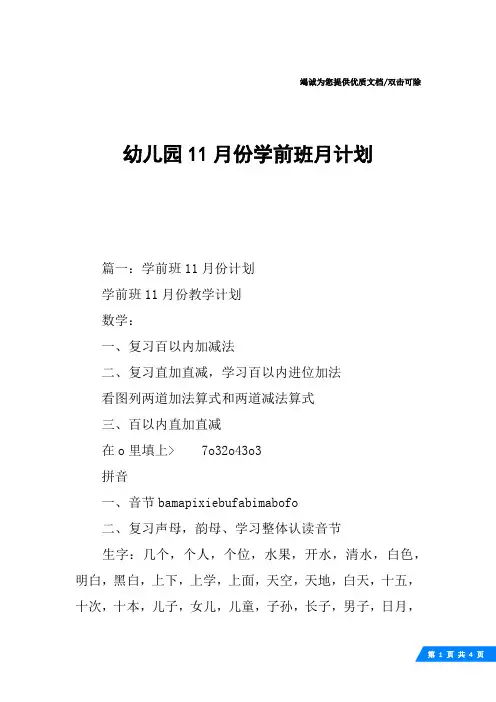 竭诚为您提供优质文档/双击可除

幼儿园 11 月份学前班月计划

篇一：学前班 11 月份计划

学前班 11 月份教学计划

数学：

一、复习百以内加减法

二、复习直加直减，学习百以内进位加法

看图列两道加法算式和两道减法算式

三、百以内直加直减

在 o 里填上>　　7o32o43o3

拼音

一、音节 bamapixiebufabimabofo

二、复习声母，韵母、学习整体认读音节

生字：几个，个人，个位，水果，开水，清水，白色，明白，黑白，上下，上学，上面，天空，天地，白天，十五，十次，十本，儿子，女儿，儿童，子孙，长子，男子，日月，

第 1 页 共 4 页